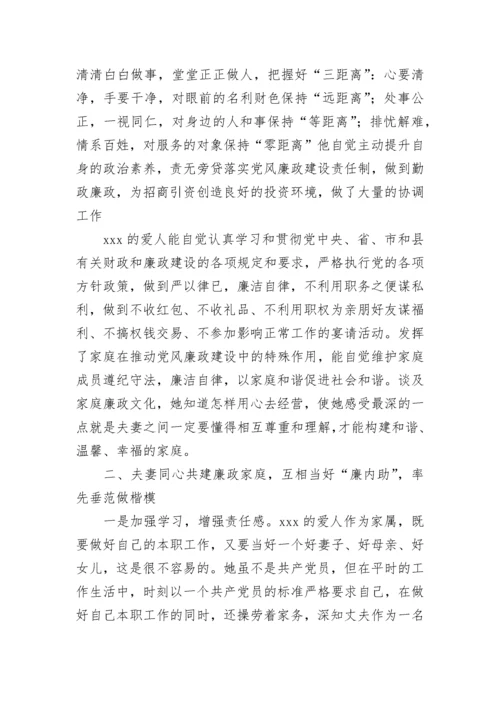 清清白白做事，堂堂正正做人，把握好“三距离”：心要清净，手要干净，对眼前的名利财色保持“远距离”；处事公正，一视同仁，对身边的人和事保持“等距离”；排忧解难，情系百姓，对服务的对象保持“零距离”他自觉主动提升自身的政治素养，责无旁贷落实党风廉政建设责任制，做到勤政廉政，为招商引资创造良好的投资环境，做了大量的协调工作

xxx 的爱人能自觉认真学习和贯彻党中央、省、市和县有关财政和廉政建设的各项规定和要求，严格执行党的各项方针政策，做到严以律已，廉洁自律，不利用职务之便谋私利，做到不收红包、不收礼品、不利用职权为亲朋好友谋福利、不搞权钱交易、不参加影响正常工作的宴请活动。发挥了家庭在推动党风廉政建设中的特殊作用，能自觉维护家庭成员遵纪守法，廉洁自律，以家庭和谐促进社会和谐。谈及家庭廉政文化，她知道怎样用心去经营，使她感受最深的一点就是夫妻之间一定要懂得相互尊重和理解，才能构建和谐、温馨、幸福的家庭。

二、夫妻同心共建廉政家庭，互相当好“廉内助”，率先垂范做楷模

一是加强学习，增强责任感。xxx 的爱人作为家属，既要做好自己的本职工作，又要当好一个好妻子、好母亲、好女儿，这是很不容易的。她虽不是共产党员，但在平时的工作生活中，时刻以一个共产党员的标准严格要求自己，在做好自己本职工作的同时，还操劳着家务，深知丈夫作为一名